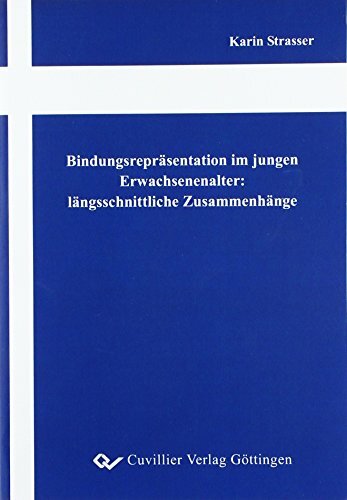 Karin Strasser

Bindungsrepräsentation im jungen Erwachsenenalter: längsschnittliche Zusammenhänge

Cuvillier Verlag Göttingen